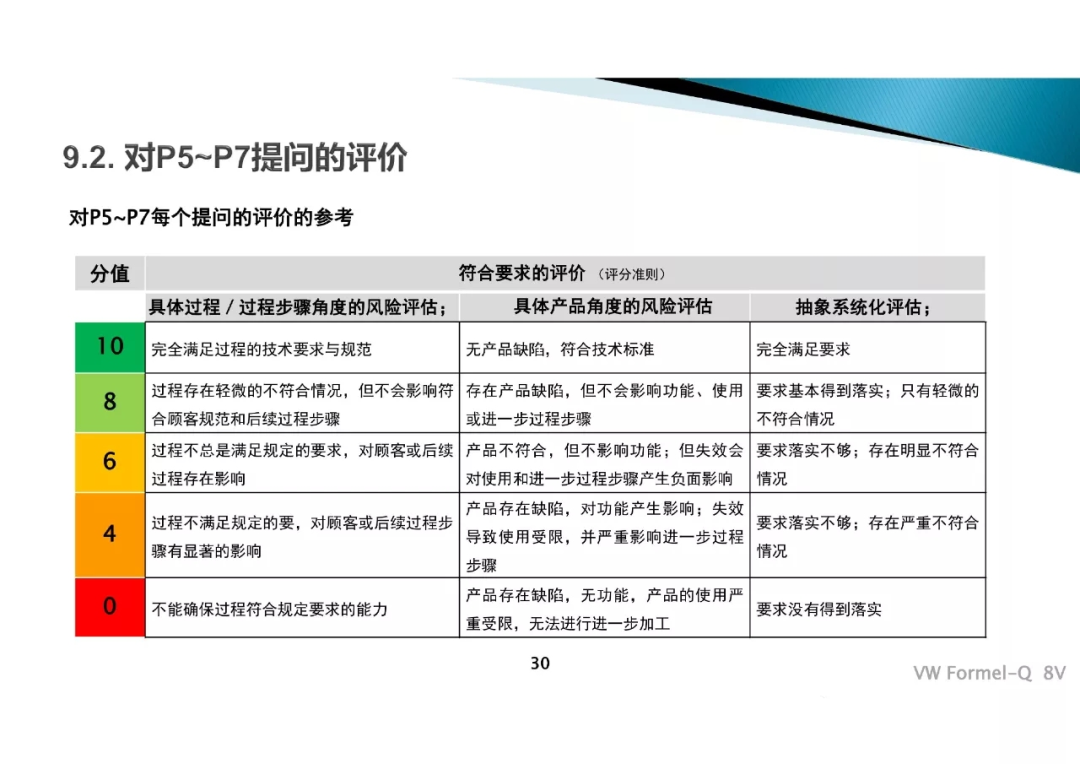 9.2. 对P5~P7提问的评价

对P5~P7每个提问的评价的参考

| 分值 | 符合要求的评价 （评分准则） | | |
|---|---|---|---|
| | 具体过程 / 过程步骤角度的风险评估； | 具体产品角度的风险评估 | 抽象系统化评估； |
| 10 | 完全满足过程的技术要求与规范 | 无产品缺陷，符合技术标准 | 完全满足要求 |
| 8 | 过程存在轻微的不符合情况，但不会影响符合顾客规范和后续过程步骤 | 存在产品缺陷，但不会影响功能、使用或进一步过程步骤 | 要求基本得到落实；只有轻微的不符合情况 |
| 6 | 过程不总是满足规定的要求，对顾客或后续过程存在影响 | 产品不符合，但不影响功能；但失效会对使用和进一步过程步骤产生负面影响 | 要求落实不够；存在明显不符合情况 |
| 4 | 过程不满足规定的要，对顾客或后续过程步骤有显著的影响 | 产品存在缺陷，对功能产生影响；失效导致使用受限，并严重影响进一步过程步骤 | 要求落实不够；存在严重不符合情况 |
| 0 | 不能确保过程符合规定要求的能力 | 产品存在缺陷，无功能，产品的使用严重受限，无法进行进一步加工 | 要求没有得到落实 |

30

VW Formel-Q 8V